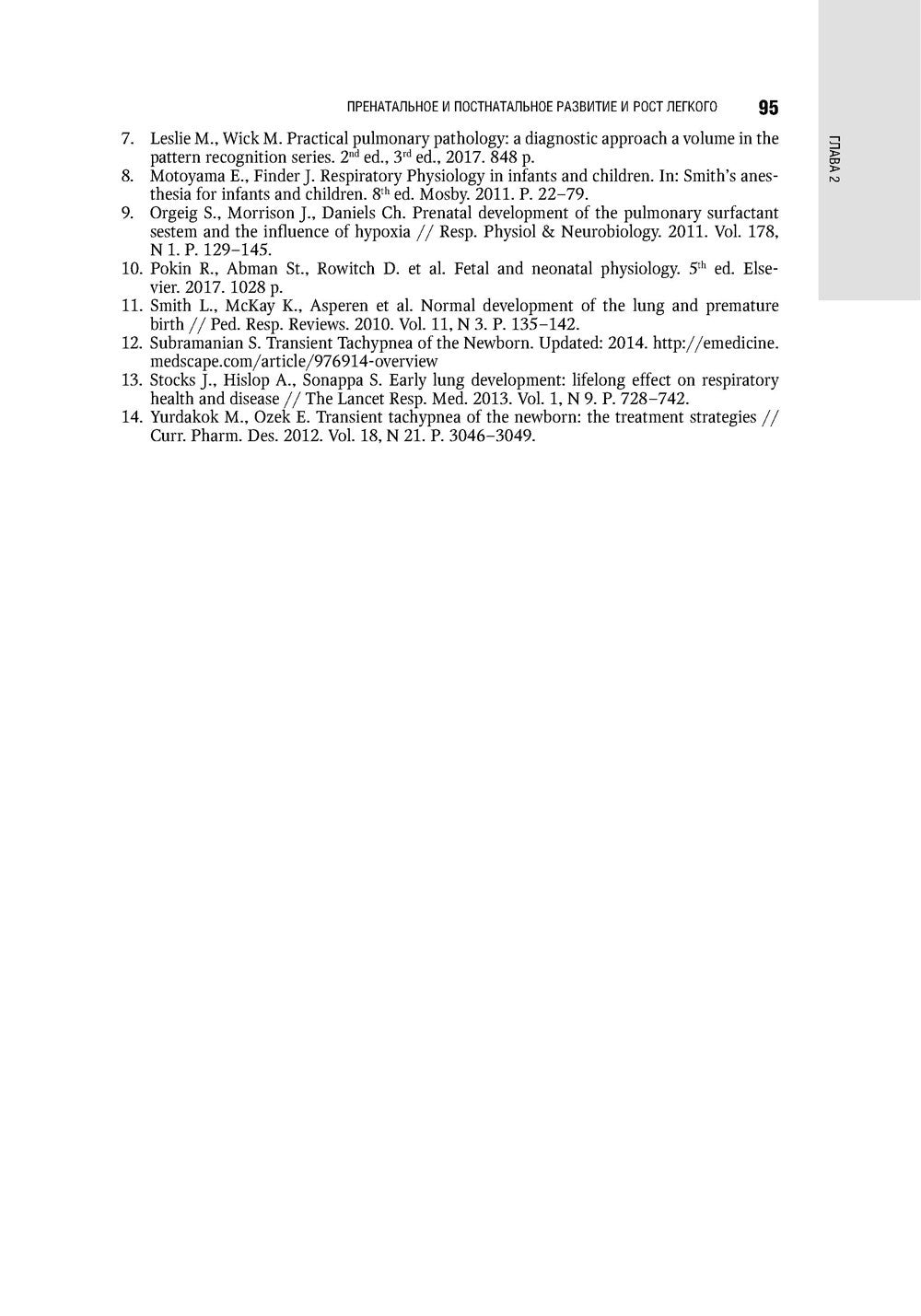 ПРЕНАТАЛЬНОЕ И ПОСТНАТАЛЬНОЕ РАЗВИТИЕ И РОСТ ЛЕГКОГО 95

ГЛАВА 2

7. Leslie M., Wick M. Practical pulmonary pathology: a diagnostic approach a volume in the pattern recognition series. $2^{nd}$ ed., $3^{rd}$ ed., 2017. 848 p.
8. Motoyama E., Finder J. Respiratory Physiology in infants and children. In: Smith's anesthesia for infants and children. $8^{th}$ ed. Mosby. 2011. P. 22–79.
9. Orgeig S., Morrison J., Daniels Ch. Prenatal development of the pulmonary surfactant sestem and the influence of hypoxia // Resp. Physiol & Neurobiology. 2011. Vol. 178, N 1. P. 129–145.
10. Pokin R., Abman St., Rowitch D. et al. Fetal and neonatal physiology. $5^{th}$ ed. Elsevier. 2017. 1028 p.
11. Smith L., McKay K., Asperen et al. Normal development of the lung and premature birth // Ped. Resp. Reviews. 2010. Vol. 11, N 3. P. 135–142.
12. Subramanian S. Transient Tachypnea of the Newborn. Updated: 2014. http://emedicine.medscape.com/article/976914-overview
13. Stocks J., Hislop A., Sonappa S. Early lung development: lifelong effect on respiratory health and disease // The Lancet Resp. Med. 2013. Vol. 1, N 9. P. 728–742.
14. Yurdakok M., Ozek E. Transient tachypnea of the newborn: the treatment strategies // Curr. Pharm. Des. 2012. Vol. 18, N 21. P. 3046–3049.